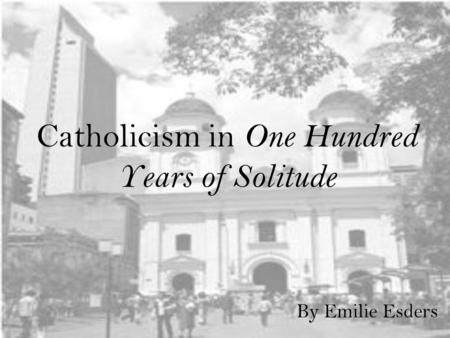 Catholicism in One Hundred Years of Solitude

By Emilie Esders